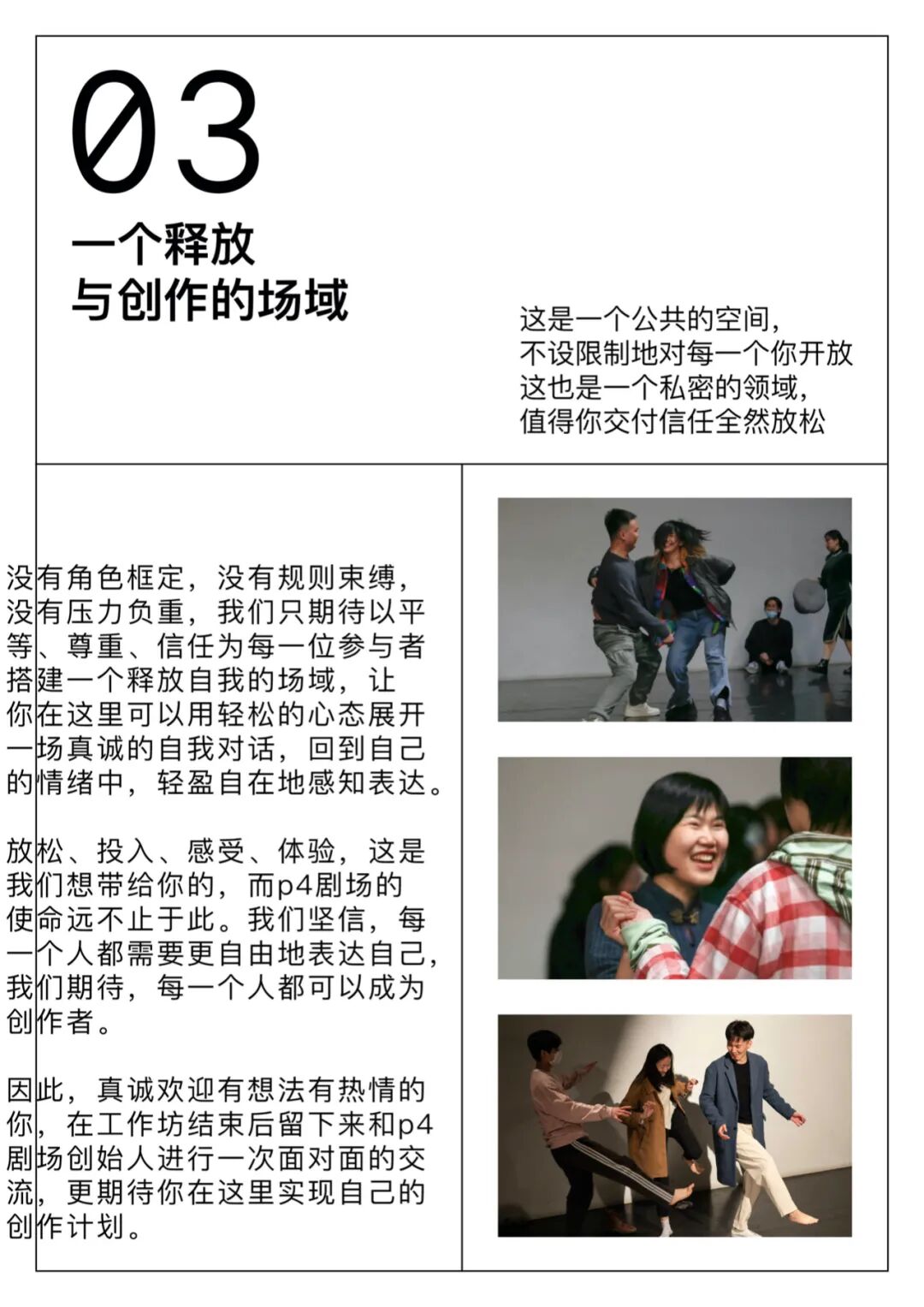 03

一个释放
与创作的场域

这是一个公共的空间，
不设限制地对每一个你开放
这也是一个私密的领域，
值得你交付信任全然放松

没有角色框定，没有规则束缚，没有压力负重，我们只期待以平等、尊重、信任为每一位参与者搭建一个释放自我的场域，让你在这里可以用轻松的心态展开一场真诚的自我对话，回到自己的情绪中，轻盈自在地感知表达。

放松、投入、感受、体验，这是我们想带给你的，而p4剧场的使命远不止于此。我们坚信，每一个人都需要更自由地表达自己，我们期待，每一个人都可以成为创作者。

因此，真诚欢迎有想法有热情的你，在工作坊结束后留下来和p4剧场创始人进行一次面对面的交流，更期待你在这里实现自己的创作计划。